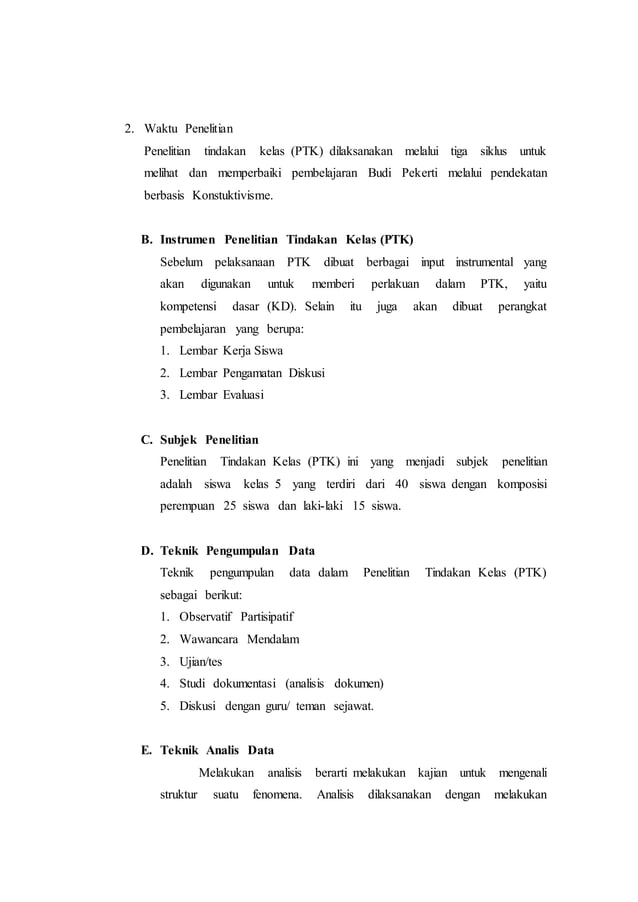 2. Waktu Penelitian

Penelitian tindakan kelas (PTK) dilaksanakan melalui tiga siklus untuk melihat dan memperbaiki pembelajaran Budi Pekerti melalui pendekatan berbasis Konstuktivisme.

B. Instrumen Penelitian Tindakan Kelas (PTK)

Sebelum pelaksanaan PTK dibuat berbagai input instrumental yang akan digunakan untuk memberi perlakuan dalam PTK, yaitu kompetensi dasar (KD). Selain itu juga akan dibuat perangkat pembelajaran yang berupa:

1. Lembar Kerja Siswa
2. Lembar Pengamatan Diskusi
3. Lembar Evaluasi

C. Subjek Penelitian

Penelitian Tindakan Kelas (PTK) ini yang menjadi subjek penelitian adalah siswa kelas 5 yang terdiri dari 40 siswa dengan komposisi perempuan 25 siswa dan laki-laki 15 siswa.

D. Teknik Pengumpulan Data

Teknik pengumpulan data dalam Penelitian Tindakan Kelas (PTK) sebagai berikut:

1. Observatif Partisipatif
2. Wawancara Mendalam
3. Ujian/tes
4. Studi dokumentasi (analisis dokumen)
5. Diskusi dengan guru/ teman sejawat.

E. Teknik Analis Data

Melakukan analisis berarti melakukan kajian untuk mengenali struktur suatu fenomena. Analisis dilaksanakan dengan melakukan